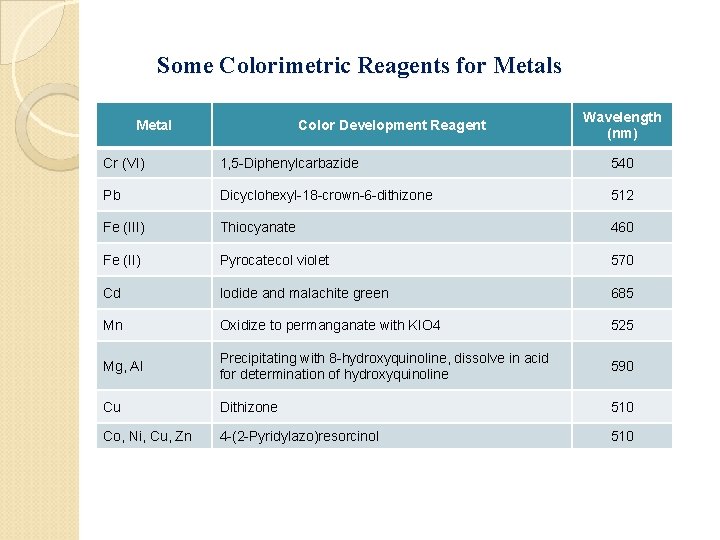 Some Colorimetric Reagents for Metals

| Metal | Color Development Reagent | Wavelength (nm) |
|---|---|---|
| Cr (VI) | 1,5-Diphenylcarbazide | 540 |
| Pb | Dicyclohexyl-18-crown-6-dithizone | 512 |
| Fe (III) | Thiocyanate | 460 |
| Fe (II) | Pyrocatecol violet | 570 |
| Cd | Iodide and malachite green | 685 |
| Mn | Oxidize to permanganate with KIO4 | 525 |
| Mg, Al | Precipitating with 8-hydroxyquinoline, dissolve in acid for determination of hydroxyquinoline | 590 |
| Cu | Dithizone | 510 |
| Co, Ni, Cu, Zn | 4-(2-Pyridylazo)resorcinol | 510 |